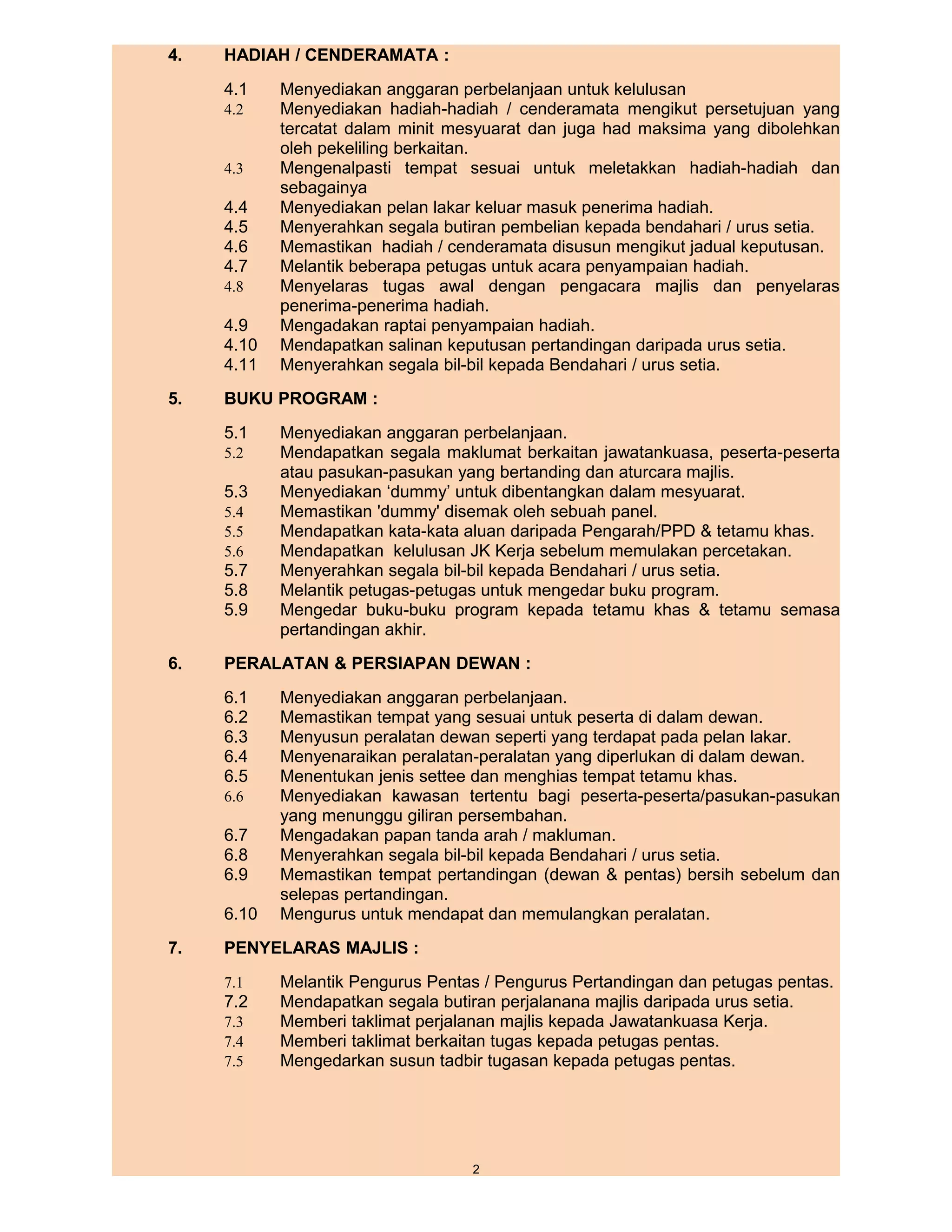 4. HADIAH / CENDERAMATA :

4.1 Menyediakan anggaran perbelanjaan untuk kelulusan
4.2 Menyediakan hadiah-hadiah / cenderamata mengikut persetujuan yang tercatat dalam minit mesyuarat dan juga had maksima yang dibolehkan oleh pekeliling berkaitan.
4.3 Mengenalpasti tempat sesuai untuk meletakkan hadiah-hadiah dan sebagainya
4.4 Menyediakan pelan lakar keluar masuk penerima hadiah.
4.5 Menyerahkan segala butiran pembelian kepada bendahari / urus setia.
4.6 Memastikan hadiah / cenderamata disusun mengikut jadual keputusan.
4.7 Melantik beberapa petugas untuk acara penyampaian hadiah.
4.8 Menyelaras tugas awal dengan pengacara majlis dan penyelaras penerima-penerima hadiah.
4.9 Mengadakan raptai penyampaian hadiah.
4.10 Mendapatkan salinan keputusan pertandingan daripada urus setia.
4.11 Menyerahkan segala bil-bil kepada Bendahari / urus setia.

5. BUKU PROGRAM :

5.1 Menyediakan anggaran perbelanjaan.
5.2 Mendapatkan segala maklumat berkaitan jawatankuasa, peserta-peserta atau pasukan-pasukan yang bertanding dan aturcara majlis.
5.3 Menyediakan ‘dummy’ untuk dibentangkan dalam mesyuarat.
5.4 Memastikan 'dummy' disemak oleh sebuah panel.
5.5 Mendapatkan kata-kata aluan daripada Pengarah/PPD & tetamu khas.
5.6 Mendapatkan kelulusan JK Kerja sebelum memulakan percetakan.
5.7 Menyerahkan segala bil-bil kepada Bendahari / urus setia.
5.8 Melantik petugas-petugas untuk mengedar buku program.
5.9 Mengedar buku-buku program kepada tetamu khas & tetamu semasa pertandingan akhir.

6. PERALATAN & PERSIAPAN DEWAN :

6.1 Menyediakan anggaran perbelanjaan.
6.2 Memastikan tempat yang sesuai untuk peserta di dalam dewan.
6.3 Menyusun peralatan dewan seperti yang terdapat pada pelan lakar.
6.4 Menyenaraikan peralatan-peralatan yang diperlukan di dalam dewan.
6.5 Menentukan jenis settee dan menghias tempat tetamu khas.
6.6 Menyediakan kawasan tertentu bagi peserta-peserta/pasukan-pasukan yang menunggu giliran persembahan.
6.7 Mengadakan papan tanda arah / makluman.
6.8 Menyerahkan segala bil-bil kepada Bendahari / urus setia.
6.9 Memastikan tempat pertandingan (dewan & pentas) bersih sebelum dan selepas pertandingan.
6.10 Mengurus untuk mendapat dan memulangkan peralatan.

7. PENYELARAS MAJLIS :

7.1 Melantik Pengurus Pentas / Pengurus Pertandingan dan petugas pentas.
7.2 Mendapatkan segala butiran perjalanana majlis daripada urus setia.
7.3 Memberi taklimat perjalanan majlis kepada Jawatankuasa Kerja.
7.4 Memberi taklimat berkaitan tugas kepada petugas pentas.
7.5 Mengedarkan susun tadbir tugasan kepada petugas pentas.

2